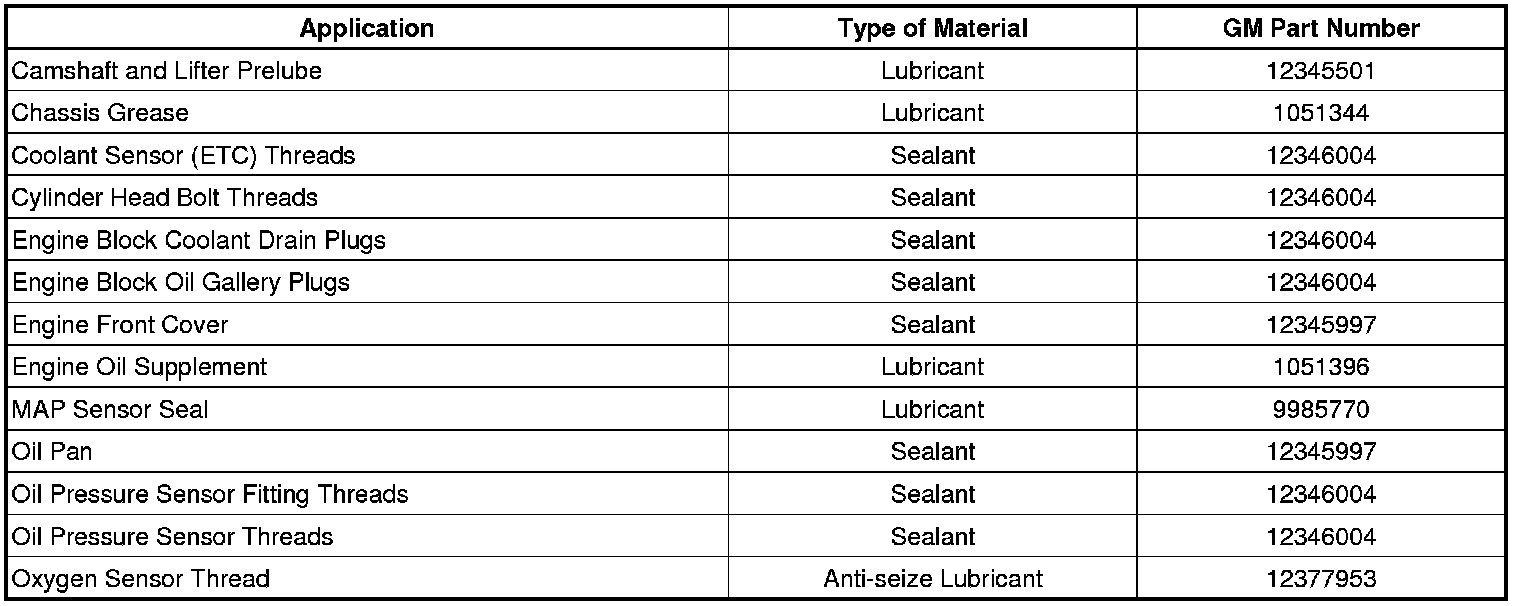 | Application | Type of Material | GM Part Number |
|---|---|---|
| Camshaft and Lifter Prelube | Lubricant | 12345501 |
| Chassis Grease | Lubricant | 1051344 |
| Coolant Sensor (ETC) Threads | Sealant | 12346004 |
| Cylinder Head Bolt Threads | Sealant | 12346004 |
| Engine Block Coolant Drain Plugs | Sealant | 12346004 |
| Engine Block Oil Gallery Plugs | Sealant | 12346004 |
| Engine Front Cover | Sealant | 12345997 |
| Engine Oil Supplement | Lubricant | 1051396 |
| MAP Sensor Seal | Lubricant | 9985770 |
| Oil Pan | Sealant | 12345997 |
| Oil Pressure Sensor Fitting Threads | Sealant | 12346004 |
| Oil Pressure Sensor Threads | Sealant | 12346004 |
| Oxygen Sensor Thread | Anti-seize Lubricant | 12377953 |